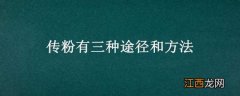 传粉有三种途径和方法

江西龙网